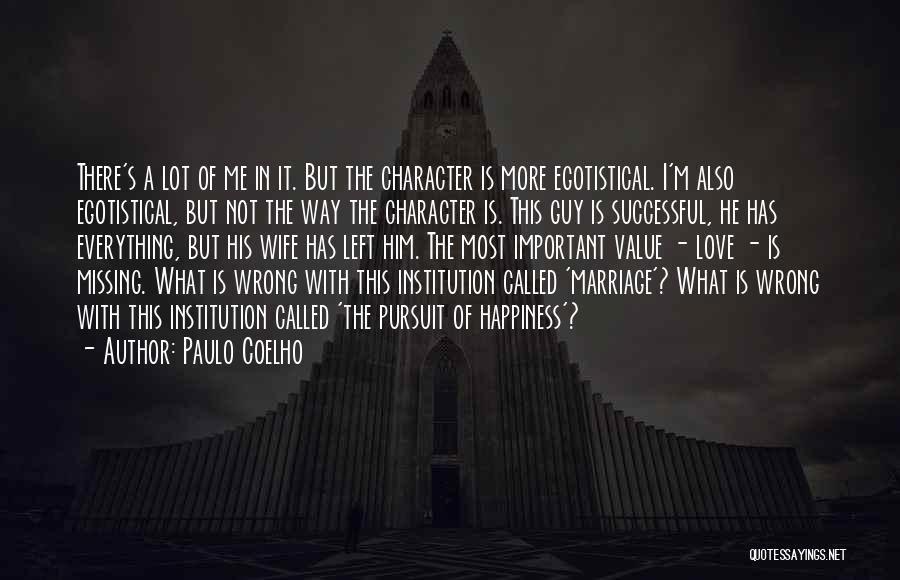 There's a lot of me in it. But the character is more egotistical. I'm also egotistical, but not the way the character is. This guy is successful, he has everything, but his wife has left him. The most important value - love - is missing. What is wrong with this institution called 'marriage'? What is wrong with this institution called 'the pursuit of happiness'?
- Author: Paulo Coelho

QUOTESSAYINGS.NET